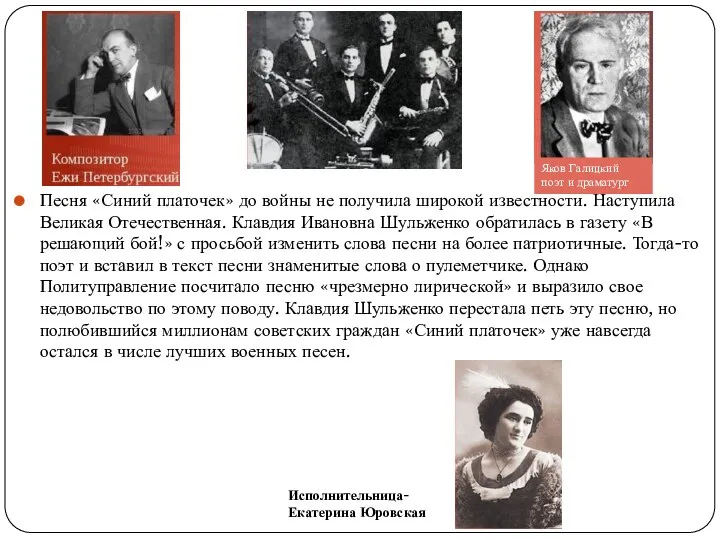 Композитор
Ежи Петербургский

Яков Галицкий
поэт и драматург

Песня «Синий платочек» до войны не получила широкой известности. Наступила Великая Отечественная. Клавдия Ивановна Шульженко обратилась в газету «В решающий бой!» с просьбой изменить слова песни на более патриотичные. Тогда-то поэт и вставил в текст песни знаменитые слова о пулеметчике. Однако Политуправление посчитало песню «чрезмерно лирической» и выразило свое недовольство по этому поводу. Клавдия Шульженко перестала петь эту песню, но полюбившийся миллионам советских граждан «Синий платочек» уже навсегда остался в числе лучших военных песен.

Исполнительница-
Екатерина Юровская